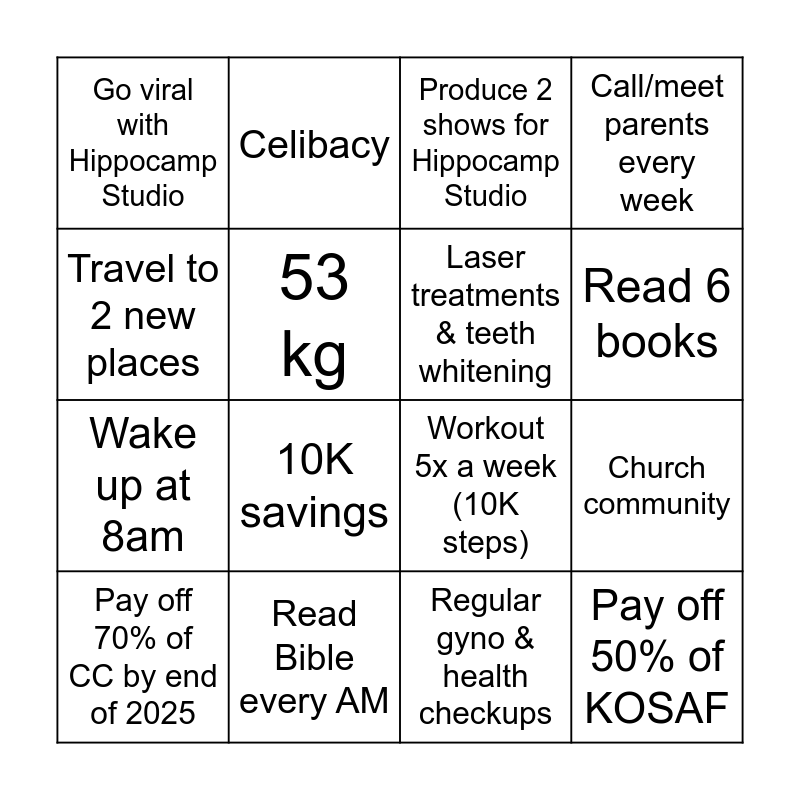 | Go viral with Hippocamp Studio | Celibacy | Produce 2 shows for Hippocamp Studio | Call/meet parents every week |
|---|---|---|---|
| Travel to 2 new places | 53 kg | Laser treatments & teeth whitening | Read 6 books |
| Wake up at 8am | 10K savings | Workout 5x a week (10K steps) | Church community |
| Pay off 70% of CC by end of 2025 | Read Bible every AM | Regular gyno & health checkups | Pay off 50% of KOSAF |